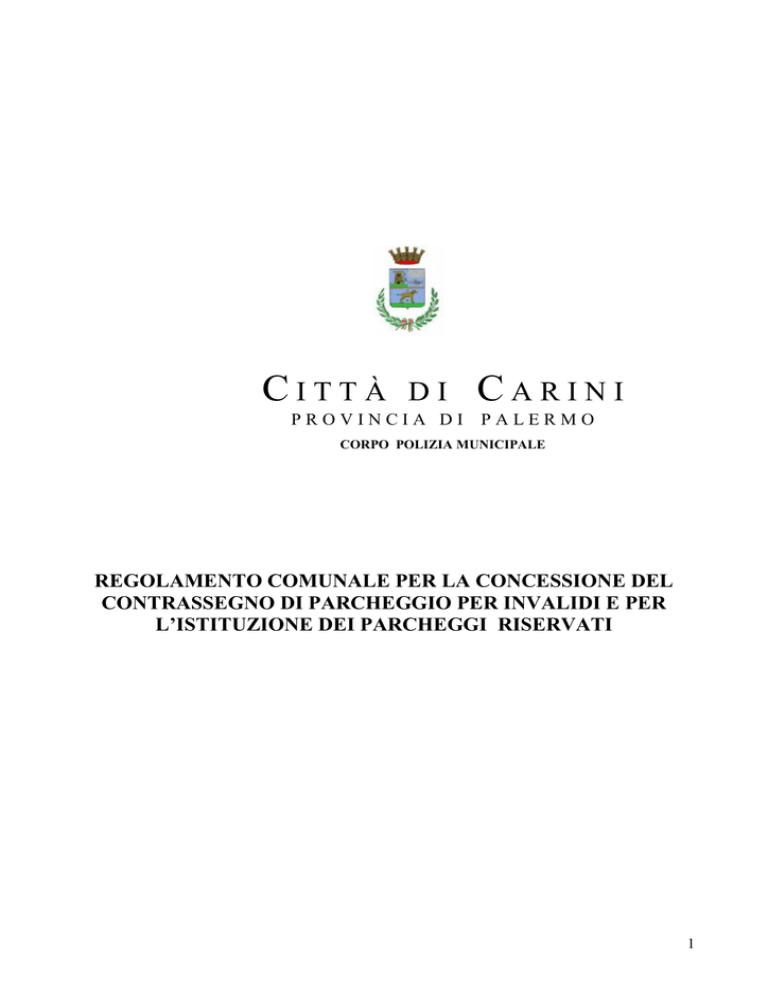 CITTÀ DI CARINI
PROVINCIA DI PALERMO
CORPO POLIZIA MUNICIPALE

REGOLAMENTO COMUNALE PER LA CONCESSIONE DEL CONTRASSEGNO DI PARCHEGGIO PER INVALIDI E PER L'ISTITUZIONE DEI PARCHEGGI RISERVATI

1